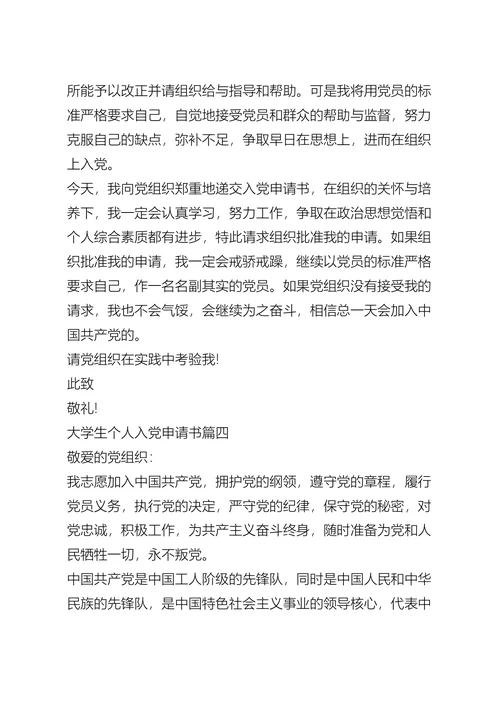 所能予以改正并请组织给与指导和帮助。可是我将用党员的标准严格要求自己，自觉地接受党员和群众的帮助与监督，努力克服自己的缺点，弥补不足，争取早日在思想上，进而在组织上入党。
今天，我向党组织郑重地递交入党申请书，在组织的关怀与培养下，我一定会认真学习，努力工作，争取在政治思想觉悟和个人综合素质都有进步，特此请求组织批准我的申请。如果组织批准我的申请，我一定会戒骄戒躁，继续以党员的标准严格要求自己，作一名名副其实的党员。如果党组织没有接受我的请求，我也不会气馁，会继续为之奋斗，相信总一天会加入中国共产党的。
请党组织在实践中考验我!
此致
敬礼!
大学生个人入党申请书篇四
敬爱的党组织：
我志愿加入中国共产党，拥护党的纲领，遵守党的章程，履行党员义务，执行党的决定，严守党的纪律，保守党的秘密，对党忠诚，积极工作，为共产主义奋斗终身，随时准备为党和人民牺牲一切，永不叛党。
中国共产党是中国工人阶级的先锋队，同时是中国人民和中华民族的先锋队，是中国特色社会主义事业的领导核心，代表中